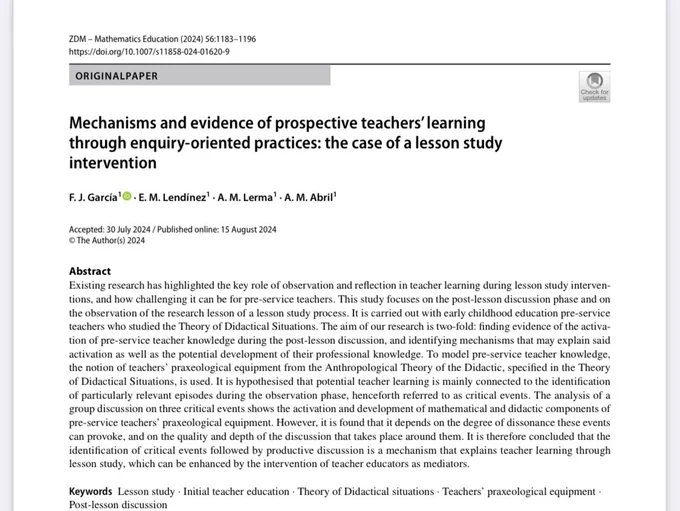 ZDM – Mathematics Education (2024) 56:1183–1196
https://doi.org/10.1007/s11858-024-01620-9

ORIGINALPAPER

Check for updates

Mechanisms and evidence of prospective teachers' learning through enquiry-oriented practices: the case of a lesson study intervention

F. J. García$^{1}$ · E. M. Lendínez$^{1}$ · A. M. Lerma$^{1}$ · A. M. Abril$^{1}$

Accepted: 30 July 2024 / Published online: 15 August 2024
© The Author(s) 2024

Abstract
Existing research has highlighted the key role of observation and reflection in teacher learning during lesson study interventions, and how challenging it can be for pre-service teachers. This study focuses on the post-lesson discussion phase and on the observation of the research lesson of a lesson study process. It is carried out with early childhood education pre-service teachers who studied the Theory of Didactical Situations. The aim of our research is two-fold: finding evidence of the activation of pre-service teacher knowledge during the post-lesson discussion, and identifying mechanisms that may explain said activation as well as the potential development of their professional knowledge. To model pre-service teacher knowledge, the notion of teachers' praxeological equipment from the Anthropological Theory of the Didactic, specified in the Theory of Didactical Situations, is used. It is hypothesised that potential teacher learning is mainly connected to the identification of particularly relevant episodes during the observation phase, henceforth referred to as critical events. The analysis of a group discussion on three critical events shows the activation and development of mathematical and didactic components of pre-service teachers' praxeological equipment. However, it is found that it depends on the degree of dissonance these events can provoke, and on the quality and depth of the discussion that takes place around them. It is therefore concluded that the identification of critical events followed by productive discussion is a mechanism that explains teacher learning through lesson study, which can be enhanced by the intervention of teacher educators as mediators.

Keywords Lesson study · Initial teacher education · Theory of Didactical situations · Teachers' praxeological equipment · Post-lesson discussion